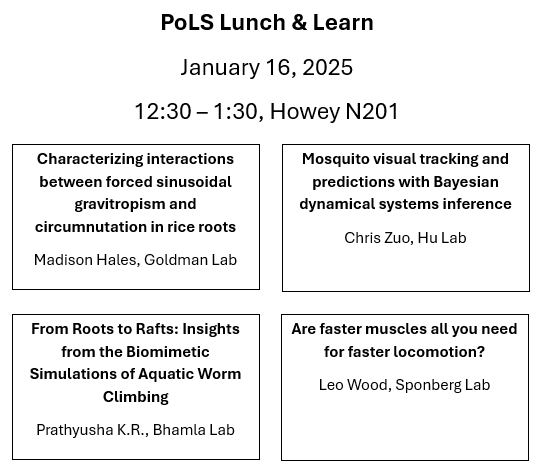 PoLS Lunch & Learn

January 16, 2025

12:30 – 1:30, Howey N201

Characterizing interactions between forced sinusoidal gravitropism and circumnutation in rice roots

Madison Hales, Goldman Lab

Mosquito visual tracking and predictions with Bayesian dynamical systems inference

Chris Zuo, Hu Lab

From Roots to Rafts: Insights from the Biomimetic Simulations of Aquatic Worm Climbing

Prathyusha K.R., Bhamla Lab

Are faster muscles all you need for faster locomotion?

Leo Wood, Sponberg Lab